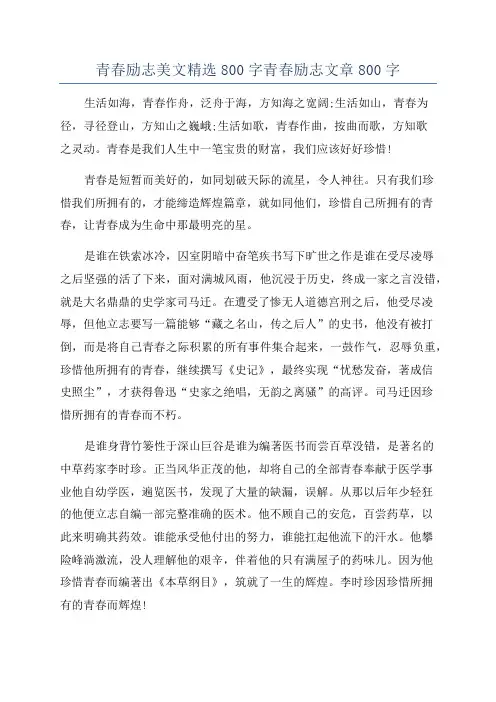 青春励志美文精选 800 字青春励志文章 800 字

生活如海，青春作舟，泛舟于海，方知海之宽阔;生活如山，青春为径，寻径登山，方知山之巍峨;生活如歌，青春作曲，按曲而歌，方知歌之灵动。青春是我们人生中一笔宝贵的财富，我们应该好好珍惜!

青春是短暂而美好的，如同划破天际的流星，令人神往。只有我们珍惜我们所拥有的，才能缔造辉煌篇章，就如同他们，珍惜自己所拥有的青春，让青春成为生命中那最明亮的星。

是谁在铁索冰冷，囚室阴暗中奋笔疾书写下旷世之作是谁在受尽凌辱之后坚强的活了下来，面对满城风雨，他沉浸于历史，终成一家之言没错，就是大名鼎鼎的史学家司马迁。在遭受了惨无人道德宫刑之后，他受尽凌辱，但他立志要写一篇能够“藏之名山，传之后人”的史书，他没有被打倒，而是将自己青春之际积累的所有事件集合起来，一鼓作气，忍辱负重，珍惜他所拥有的青春，继续撰写《史记》，最终实现“忧愁发奋，著成信史照尘”，才获得鲁迅“史家之绝唱，无韵之离骚”的高评。司马迁因珍惜所拥有的青春而不朽。

是谁身背竹篓性于深山巨谷是谁为编著医书而尝百草没错，是著名的中草药家李时珍。正当风华正茂的他，却将自己的全部青春奉献于医学事业他自幼学医，遍览医书，发现了大量的缺漏，误解。从那以后年少轻狂的他便立志自编一部完整准确的医术。他不顾自己的安危，百尝药草，以此来明确其药效。谁能承受他付出的努力，谁能扛起他流下的汗水。他攀险峰淌激流，没人理解他的艰辛，伴着他的只有满屋子的药味儿。因为他珍惜青春而编著出《本草纲目》，筑就了一生的辉煌。李时珍因珍惜所拥有的青春而辉煌!